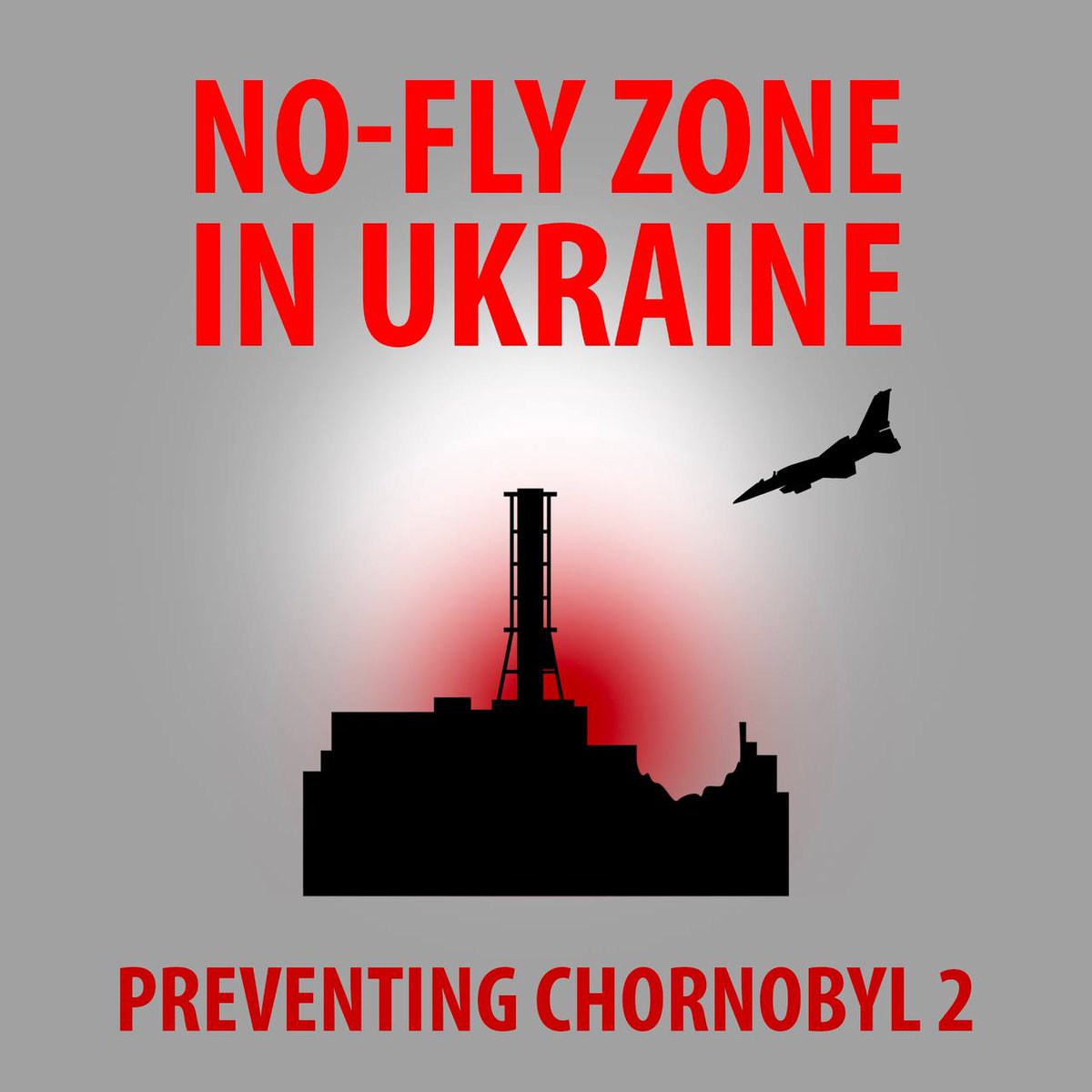 NO-FLY ZONE IN UKRAINE

PREVENTING CHORNOBYL 2